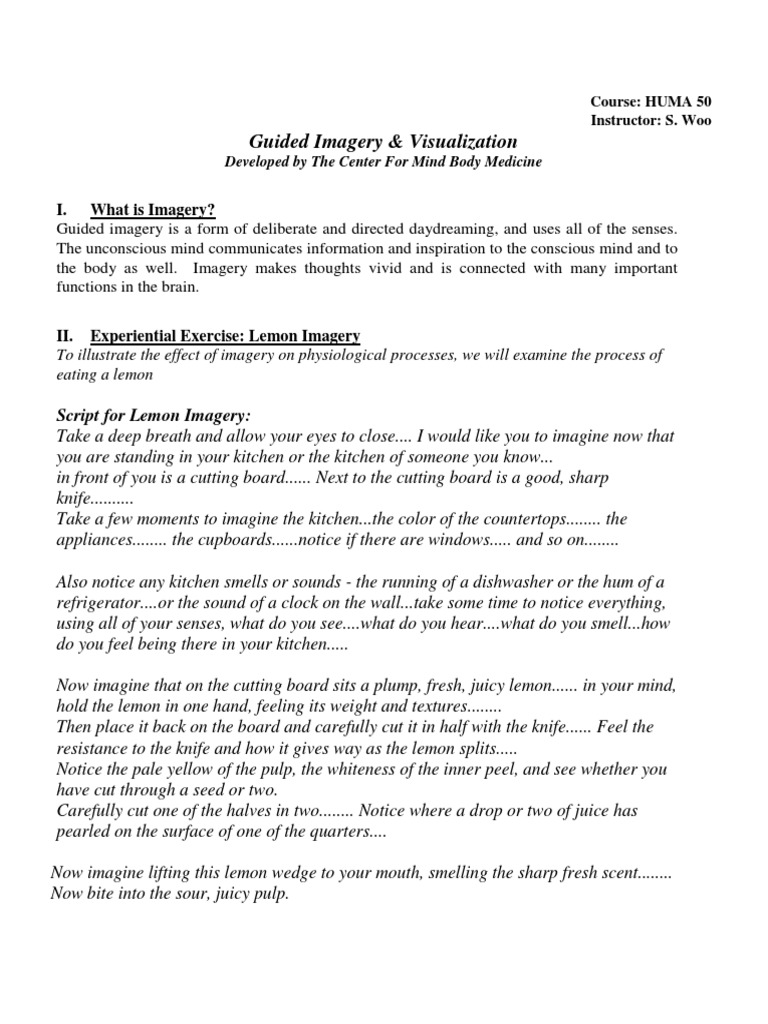 Course: HUMA 50
Instructor: S. Woo

Guided Imagery & Visualization
Developed by The Center For Mind Body Medicine

I. What is Imagery?
Guided imagery is a form of deliberate and directed daydreaming, and uses all of the senses. The unconscious mind communicates information and inspiration to the conscious mind and to the body as well. Imagery makes thoughts vivid and is connected with many important functions in the brain.

II. Experiential Exercise: Lemon Imagery
To illustrate the effect of imagery on physiological processes, we will examine the process of eating a lemon

Script for Lemon Imagery:
Take a deep breath and allow your eyes to close.... I would like you to imagine now that you are standing in your kitchen or the kitchen of someone you know...
in front of you is a cutting board...... Next to the cutting board is a good, sharp knife..........
Take a few moments to imagine the kitchen...the color of the countertops........ the appliances........ the cupboards......notice if there are windows..... and so on........

Also notice any kitchen smells or sounds - the running of a dishwasher or the hum of a refrigerator....or the sound of a clock on the wall...take some time to notice everything, using all of your senses, what do you see....what do you hear....what do you smell...how do you feel being there in your kitchen.....

Now imagine that on the cutting board sits a plump, fresh, juicy lemon...... in your mind, hold the lemon in one hand, feeling its weight and textures........
Then place it back on the board and carefully cut it in half with the knife...... Feel the resistance to the knife and how it gives way as the lemon splits.....
Notice the pale yellow of the pulp, the whiteness of the inner peel, and see whether you have cut through a seed or two.
Carefully cut one of the halves in two........ Notice where a drop or two of juice has pearled on the surface of one of the quarters....

Now imagine lifting this lemon wedge to your mouth, smelling the sharp fresh scent........
Now bite into the sour, juicy pulp.